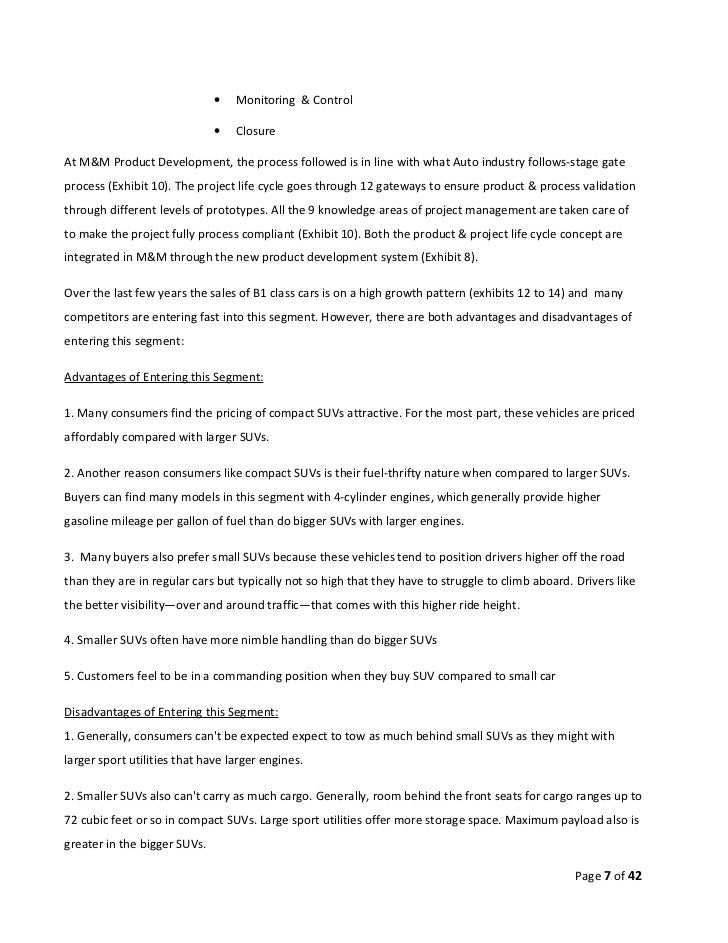 • Monitoring & Control

• Closure

At M&M Product Development, the process followed is in line with what Auto industry follows-stage gate process (Exhibit 10). The project life cycle goes through 12 gateways to ensure product & process validation through different levels of prototypes. All the 9 knowledge areas of project management are taken care of to make the project fully process compliant (Exhibit 10). Both the product & project life cycle concept are integrated in M&M through the new product development system (Exhibit 8).

Over the last few years the sales of B1 class cars is on a high growth pattern (exhibits 12 to 14) and many competitors are entering fast into this segment. However, there are both advantages and disadvantages of entering this segment:

Advantages of Entering this Segment:

1. Many consumers find the pricing of compact SUVs attractive. For the most part, these vehicles are priced affordably compared with larger SUVs.

2. Another reason consumers like compact SUVs is their fuel-thrifty nature when compared to larger SUVs. Buyers can find many models in this segment with 4-cylinder engines, which generally provide higher gasoline mileage per gallon of fuel than do bigger SUVs with larger engines.

3. Many buyers also prefer small SUVs because these vehicles tend to position drivers higher off the road than they are in regular cars but typically not so high that they have to struggle to climb aboard. Drivers like the better visibility—over and around traffic—that comes with this higher ride height.

4. Smaller SUVs often have more nimble handling than do bigger SUVs

5. Customers feel to be in a commanding position when they buy SUV compared to small car

Disadvantages of Entering this Segment:
1. Generally, consumers can't be expected expect to tow as much behind small SUVs as they might with larger sport utilities that have larger engines.

2. Smaller SUVs also can't carry as much cargo. Generally, room behind the front seats for cargo ranges up to 72 cubic feet or so in compact SUVs. Large sport utilities offer more storage space. Maximum payload also is greater in the bigger SUVs.

Page 7 of 42